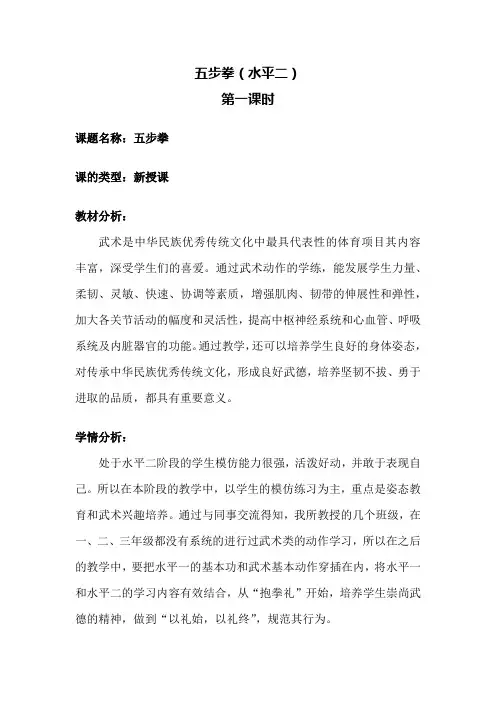 五步拳（水平二）
第一课时

课题名称：五步拳

课的类型：新授课

教材分析：

武术是中华民族优秀传统文化中最具代表性的体育项目其内容丰富，深受学生们的喜爱。通过武术动作的学练，能发展学生力量、柔韧、灵敏、快速、协调等素质，增强肌肉、韧带的伸展性和弹性，加大各关节活动的幅度和灵活性，提高中枢神经系统和心血管、呼吸系统及内脏器官的功能。通过教学，还可以培养学生良好的身体姿态，对传承中华民族优秀传统文化，形成良好武德，培养坚韧不拔、勇于进取的品质，都具有重要意义。

学情分析：

处于水平二阶段的学生模仿能力很强，活泼好动，并敢于表现自己。所以在本阶段的教学中，以学生的模仿练习为主，重点是姿态教育和武术兴趣培养。通过与同事交流得知，我所教授的几个班级，在一、二、三年级都没有系统的进行过武术类的动作学习，所以在之后的教学中，要把水平一的基本功和武术基本动作穿插在内，将水平一和水平二的学习内容有效结合，从“抱拳礼”开始，培养学生崇尚武德的精神，做到“以礼始，以礼终”，规范其行为。